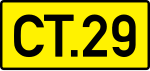 CT.29